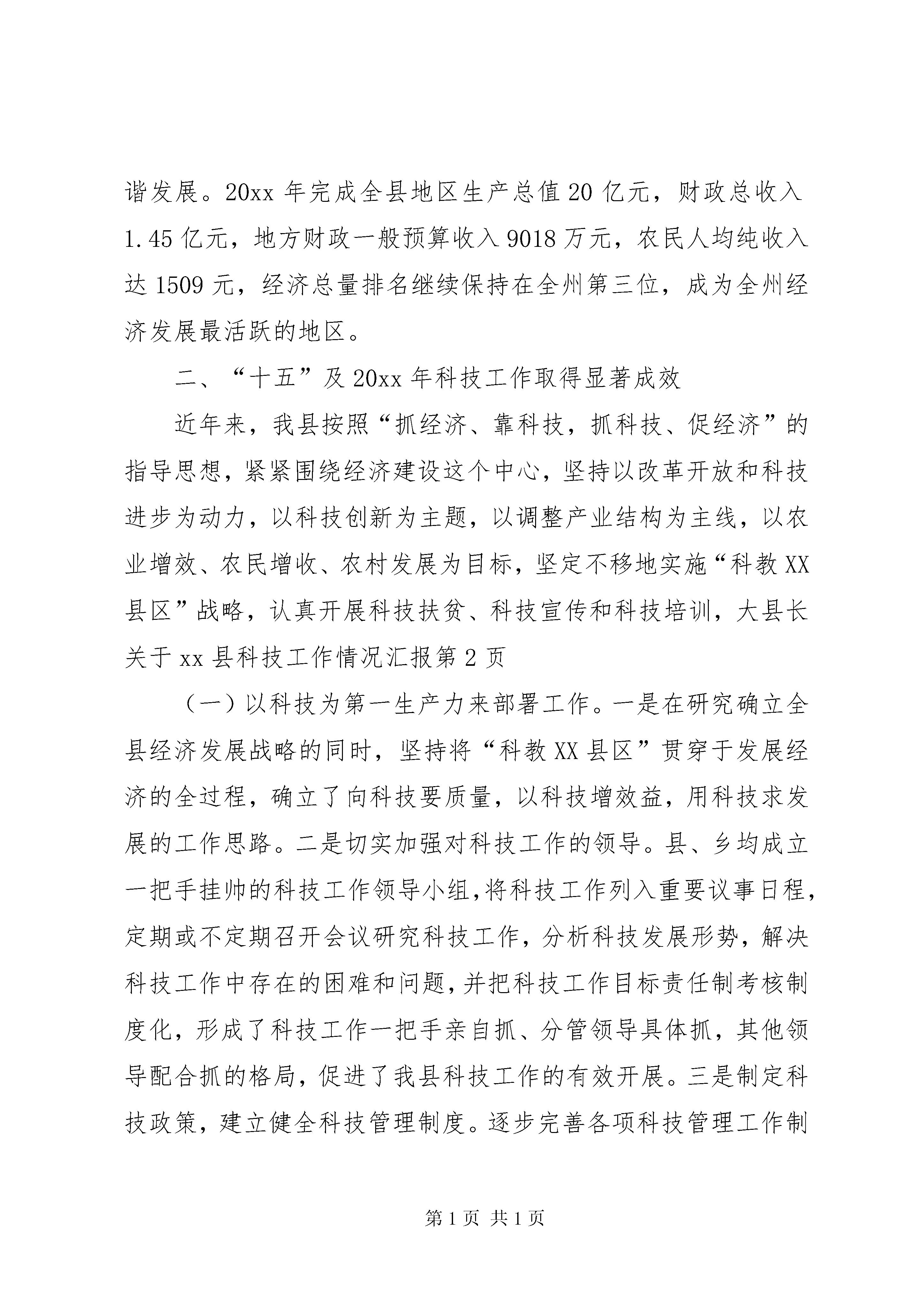 谐发展。20xx 年完成全县地区生产总值 20 亿元，财政总收入 1.45 亿元，地方财政一般预算收入 9018 万元，农民人均纯收入达 1509 元，经济总量排名继续保持在全州第三位，成为全州经济发展最活跃的地区。

二、“十五”及 20xx 年科技工作取得显著成效

近年来，我县按照“抓经济、靠科技，抓科技、促经济”的指导思想，紧紧围绕经济建设这个中心，坚持以改革开放和科技进步为动力，以科技创新为主题，以调整产业结构为主线，以农业增效、农民增收、农村发展为目标，坚定不移地实施“科教 XX 县区”战略，认真开展科技扶贫、科技宣传和科技培训，大县长关于 xx 县科技工作情况汇报第 2 页

（一）以科技为第一生产力来部署工作。一是在研究确立全县经济发展战略的同时，坚持将“科教 XX 县区”贯穿于发展经济的全过程，确立了向科技要质量，以科技增效益，用科技求发展的工作思路。二是切实加强对科技工作的领导。县、乡均成立一把手挂帅的科技工作领导小组，将科技工作列入重要议事日程，定期或不定期召开会议研究科技工作，分析科技发展形势，解决科技工作中存在的困难和问题，并把科技工作目标责任制考核制度化，形成了科技工作一把手亲自抓、分管领导具体抓，其他领导配合抓的格局，促进了我县科技工作的有效开展。三是制定科技政策，建立健全科技管理制度。逐步完善各项科技管理工作制

第 1 页 共 1 页